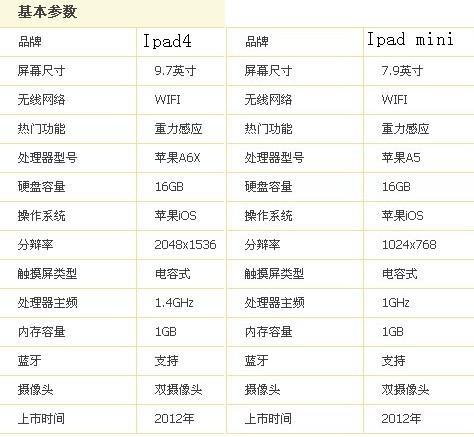 基本参数

| 品牌 | Ipad4 | 品牌 | Ipad mini |
|---|---|---|---|
| 屏幕尺寸 | 9.7英寸 | 屏幕尺寸 | 7.9英寸 |
| 无线网络 | WIFI | 无线网络 | WIFI |
| 热门功能 | 重力感应 | 热门功能 | 重力感应 |
| 处理器型号 | 苹果A6X | 处理器型号 | 苹果A5 |
| 硬盘容量 | 16GB | 硬盘容量 | 16GB |
| 操作系统 | 苹果iOS | 操作系统 | 苹果iOS |
| 分辨率 | 2048x1536 | 分辨率 | 1024x768 |
| 触摸屏类型 | 电容式 | 触摸屏类型 | 电容式 |
| 处理器主频 | 1.4GHz | 处理器主频 | 1GHz |
| 内存容量 | 1GB | 内存容量 | 1GB |
| 蓝牙 | 支持 | 蓝牙 | 支持 |
| 摄像头 | 双摄像头 | 摄像头 | 双摄像头 |
| 上市时间 | 2012年 | 上市时间 | 2012年 |